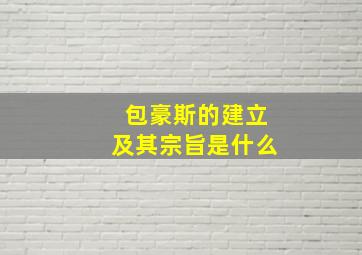 包豪斯的建立
及其宗旨是什么